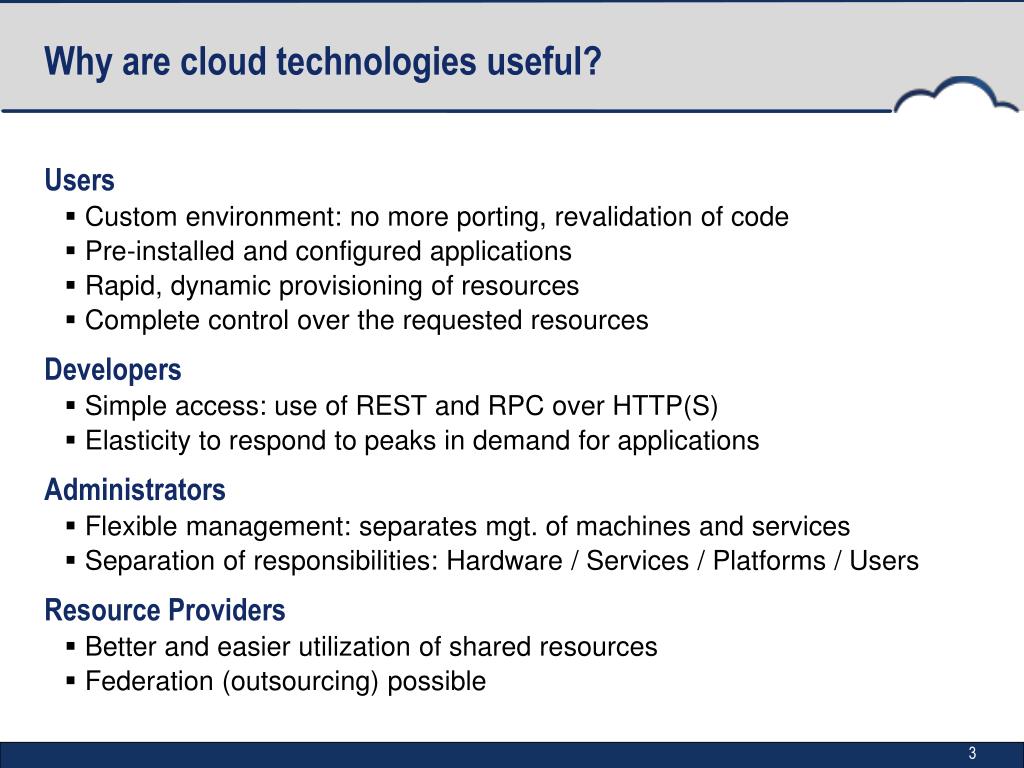 Why are cloud technologies useful?

Users
▪ Custom environment: no more porting, revalidation of code
▪ Pre-installed and configured applications
▪ Rapid, dynamic provisioning of resources
▪ Complete control over the requested resources

Developers
▪ Simple access: use of REST and RPC over HTTP(S)
▪ Elasticity to respond to peaks in demand for applications

Administrators
▪ Flexible management: separates mgt. of machines and services
▪ Separation of responsibilities: Hardware / Services / Platforms / Users

Resource Providers
▪ Better and easier utilization of shared resources
▪ Federation (outsourcing) possible

3